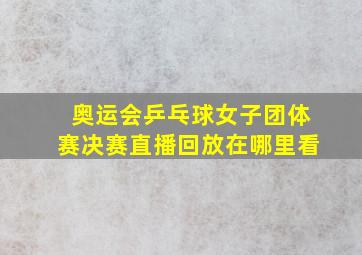 奥运会乒乓球女子团体赛决赛直播回放在哪里看